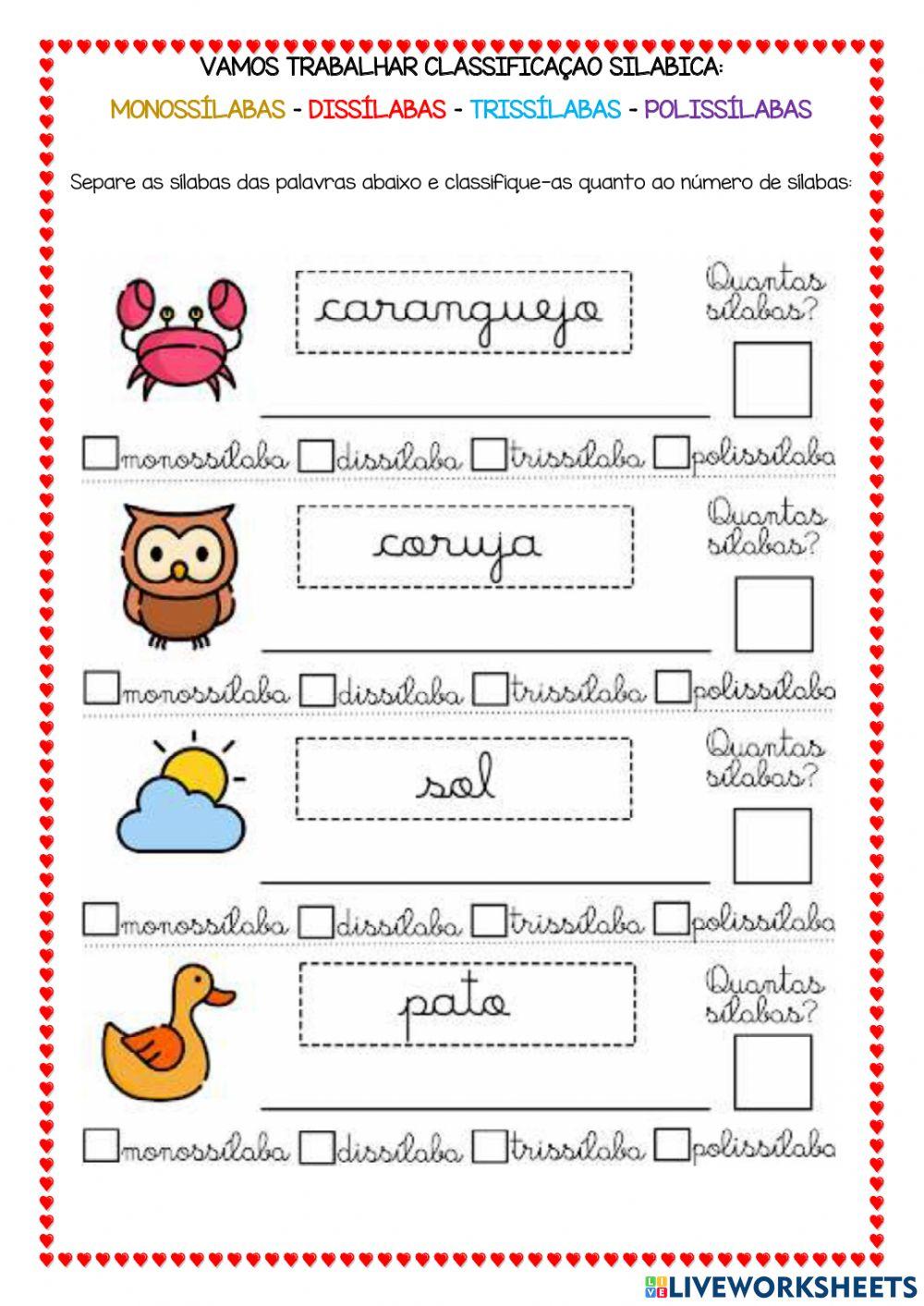 VAMOS TRABALHAR CLASSIFICAÇAO SILABICA:

MONOSSÍLABAS - DISSÍLABAS - TRISSÍLABAS - POLISSÍLABAS

Separe as sílabas das palavras abaixo e classifique-as quanto ao número de sílabas:

caranguejo

Quantas sílabas?

____

☐ monossílaba ☐ dissílaba ☐ trissílaba ☐ polissílaba

coruja

Quantas sílabas?

____

☐ monossílaba ☐ dissílaba ☐ trissílaba ☐ polissílaba

sol

Quantas sílabas?

____

☐ monossílaba ☐ dissílaba ☐ trissílaba ☐ polissílaba

pato

Quantas sílabas?

____

☐ monossílaba ☐ dissílaba ☐ trissílaba ☐ polissílaba

LIVEWORKSHEETS